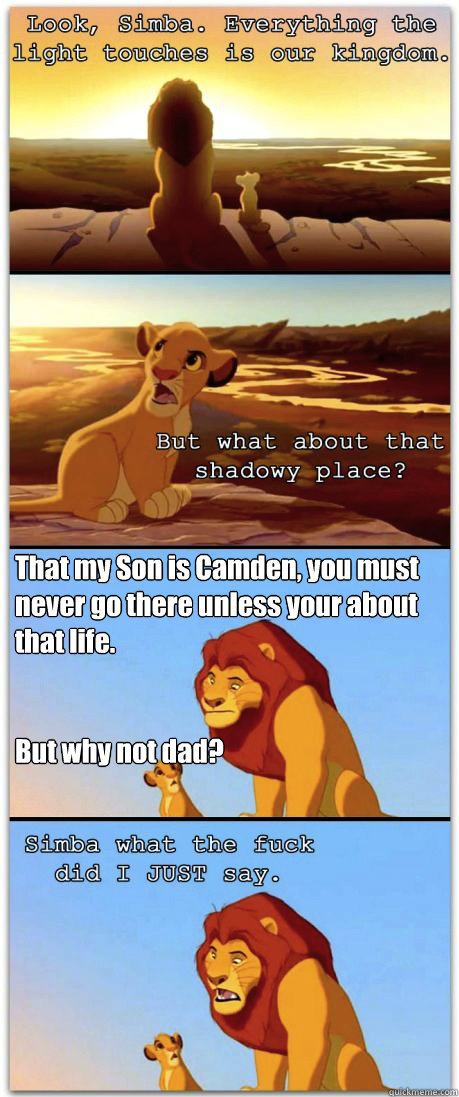 Look, Simba. Everything the light touches is our kingdom.

But what about that shadowy place?

That my Son is Camden, you must never go there unless your about that life.

But why not dad?

Simba what the fuck did I JUST say.

quickmeme.com